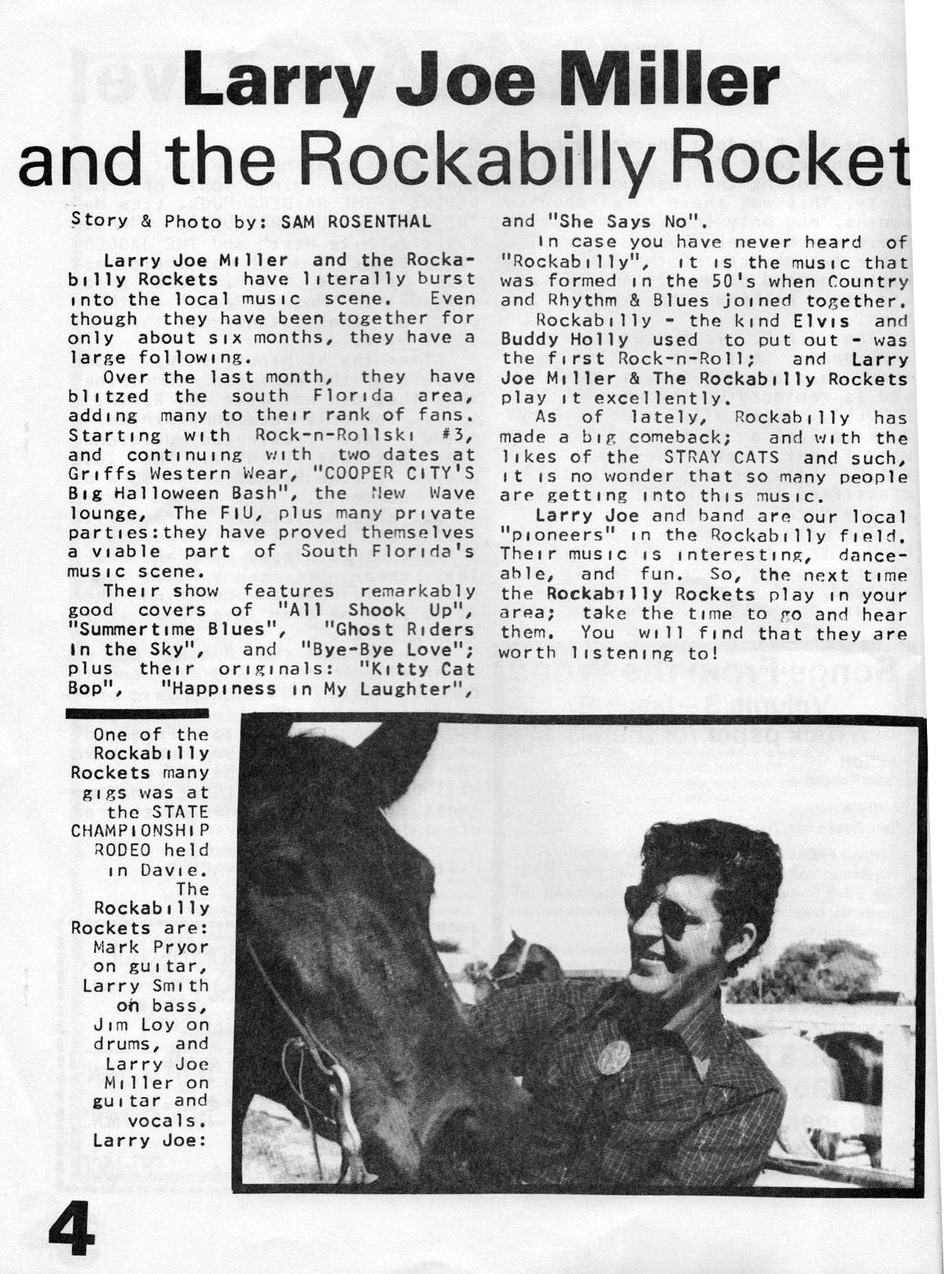 Larry Joe Miller and the Rockabilly Rocket

Story & Photo by: SAM ROSENTHAL

Larry Joe Miller and the Rockabilly Rockets have literally burst into the local music scene. Even though they have been together for only about six months, they have a large following.

Over the last month, they have blitzed the south Florida area, adding many to their rank of fans. Starting with Rock-n-Rollski #3, and continuing with two dates at Griffs Western Wear, "COOPER CITY'S Big Halloween Bash", the New Wave lounge, The FIU, plus many private parties:they have proved themselves a viable part of South Florida's music scene.

Their show features remarkably good covers of "All Shook Up", "Summertime Blues", "Ghost Riders In the Sky", and "Bye-Bye Love"; plus their originals: "Kitty Cat Bop", "Happiness in My Laughter", and "She Says No".

In case you have never heard of "Rockabilly", it is the music that was formed in the 50's when Country and Rhythm & Blues joined together.

Rockabilly - the kind Elvis and Buddy Holly used to put out - was the first Rock-n-Roll; and Larry Joe Miller & The Rockabilly Rockets play it excellently.

As of lately, Rockabilly has made a big comeback; and with the likes of the STRAY CATS and such, it is no wonder that so many people are getting into this music.

Larry Joe and band are our local "pioneers" in the Rockabilly field. Their music is interesting, danceable, and fun. So, the next time the Rockabilly Rockets play in your area; take the time to go and hear them. You will find that they are worth listening to!

One of the Rockabilly Rockets many gigs was at the STATE CHAMPIONSHIP RODEO held in Davie. The Rockabilly Rockets are: Mark Pryor on guitar, Larry Smith on bass, Jim Loy on drums, and Larry Joe Miller on guitar and vocals. Larry Joe:

4